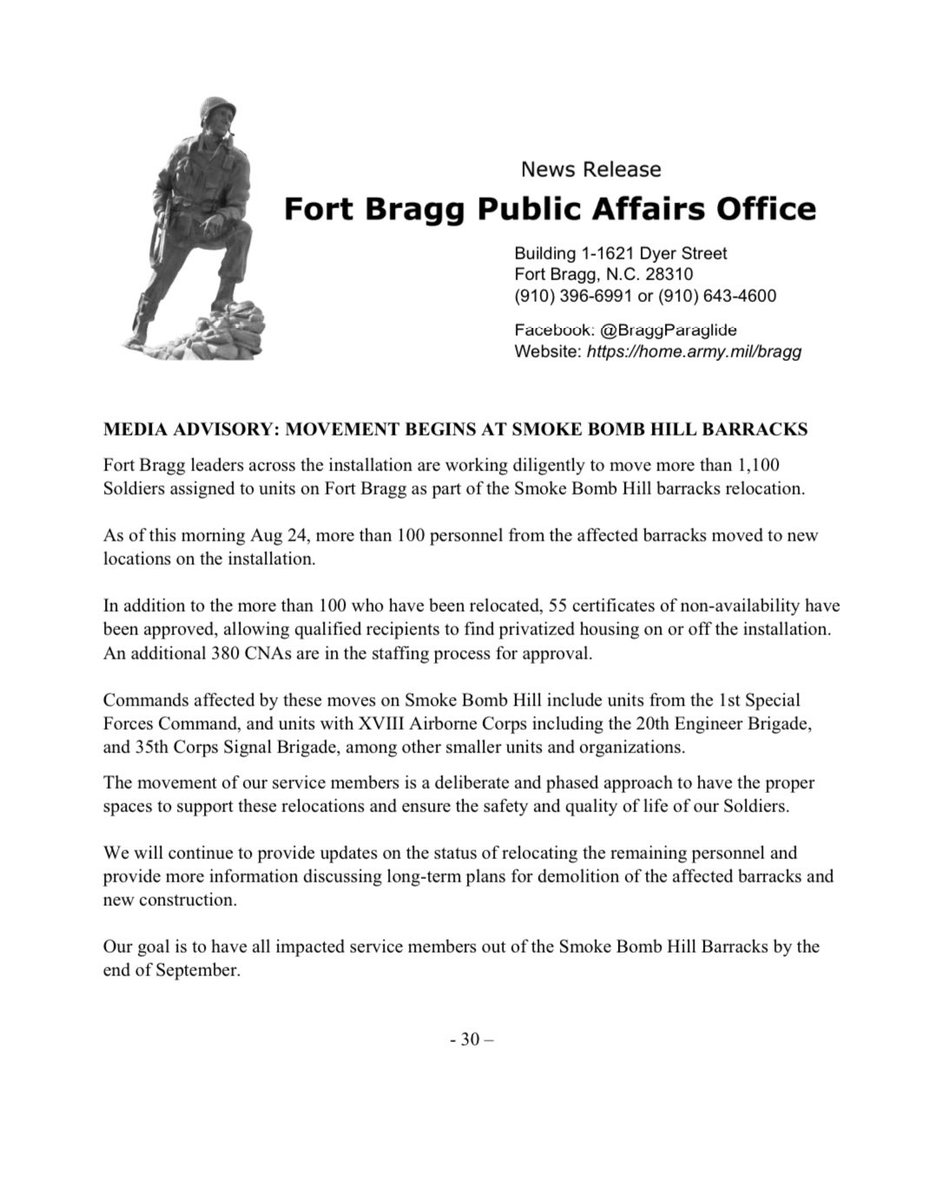 News Release
Fort Bragg Public Affairs Office

Building 1-1621 Dyer Street
Fort Bragg, N.C. 28310
(910) 396-6991 or (910) 643-4600

Facebook: @BraggParaglide
Website: https://home.army.mil/bragg

MEDIA ADVISORY: MOVEMENT BEGINS AT SMOKE BOMB HILL BARRACKS

Fort Bragg leaders across the installation are working diligently to move more than 1,100 Soldiers assigned to units on Fort Bragg as part of the Smoke Bomb Hill barracks relocation.

As of this morning Aug 24, more than 100 personnel from the affected barracks moved to new locations on the installation.

In addition to the more than 100 who have been relocated, 55 certificates of non-availability have been approved, allowing qualified recipients to find privatized housing on or off the installation. An additional 380 CNAs are in the staffing process for approval.

Commands affected by these moves on Smoke Bomb Hill include units from the 1st Special Forces Command, and units with XVIII Airborne Corps including the 20th Engineer Brigade, and 35th Corps Signal Brigade, among other smaller units and organizations.

The movement of our service members is a deliberate and phased approach to have the proper spaces to support these relocations and ensure the safety and quality of life of our Soldiers.

We will continue to provide updates on the status of relocating the remaining personnel and provide more information discussing long-term plans for demolition of the affected barracks and new construction.

Our goal is to have all impacted service members out of the Smoke Bomb Hill Barracks by the end of September.

- 30 –